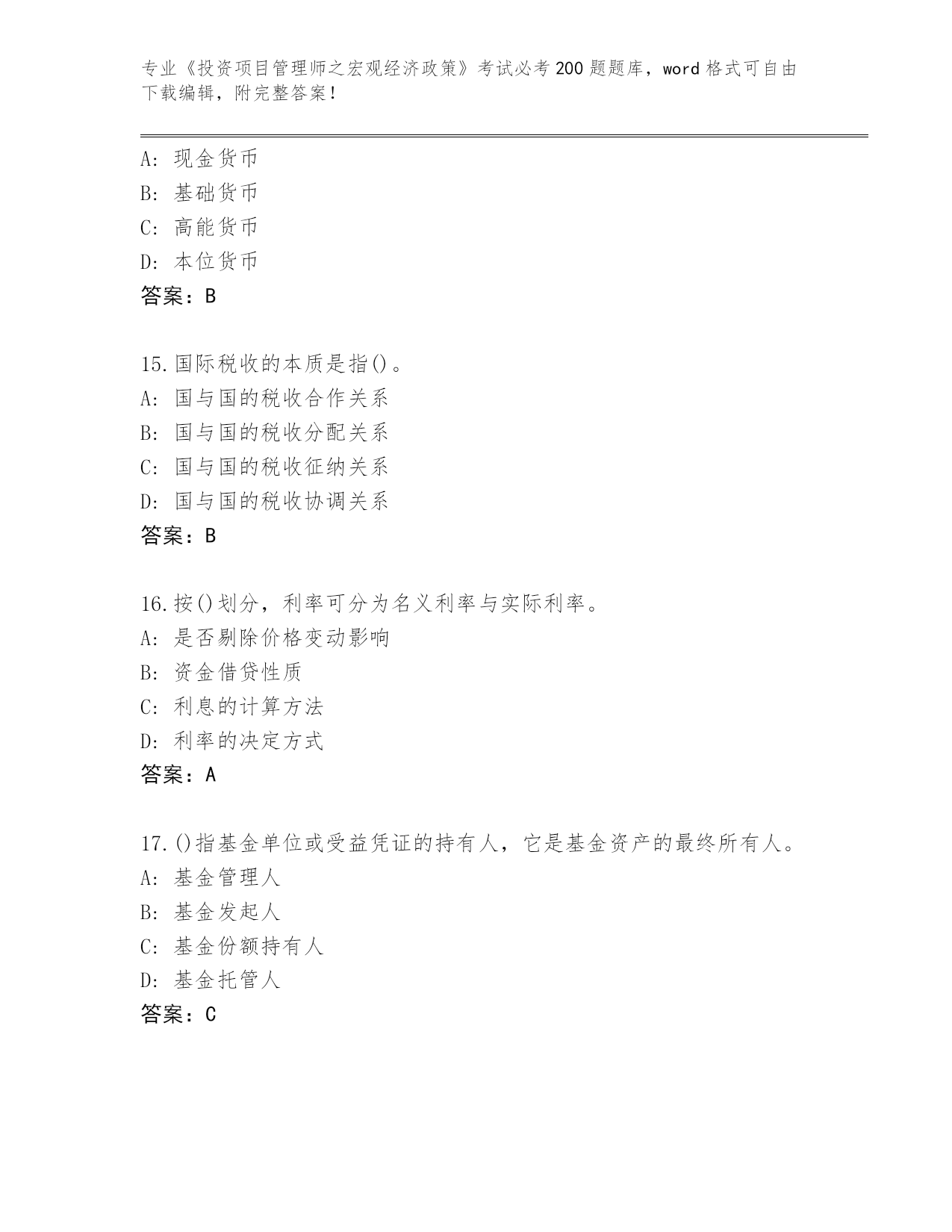 专业《投资项目管理师之宏观经济政策》考试必考200题题库，word格式可自由下载编辑，附完整答案！

A：现金货币
B：基础货币
C：高能货币
D：本位货币
答案：B

15.国际税收的本质是指()。
A：国与国的税收合作关系
B：国与国的税收分配关系
C：国与国的税收征纳关系
D：国与国的税收协调关系
答案：B

16.按()划分，利率可分为名义利率与实际利率。
A：是否剔除价格变动影响
B：资金借贷性质
C：利息的计算方法
D：利率的决定方式
答案：A

17.()指基金单位或受益凭证的持有人，它是基金资产的最终所有人。
A：基金管理人
B：基金发起人
C：基金份额持有人
D：基金托管人
答案：C